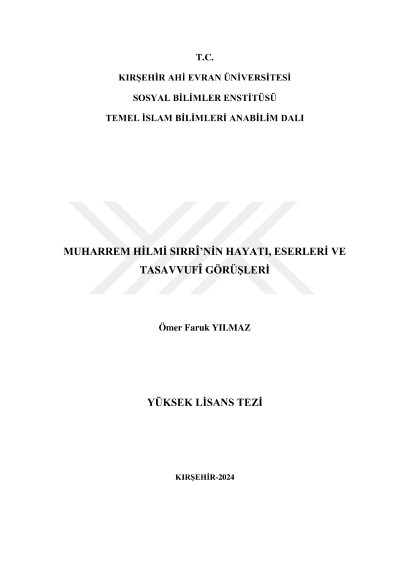 T.C.

KIRŞEHİR AHİ EVRAN ÜNİVERSİTESİ

SOSYAL BİLİMLER ENSTİTÜSÜ

TEMEL İSLAM BİLİMLERİ ANABİLİM DALI

MUHARREM HİLMİ SIRRÎ'NİN HAYATI, ESERLERİ VE TASAVVUFÎ GÖRÜŞLERİ

Ömer Faruk YILMAZ

YÜKSEK LİSANS TEZİ

KIRŞEHİR-2024